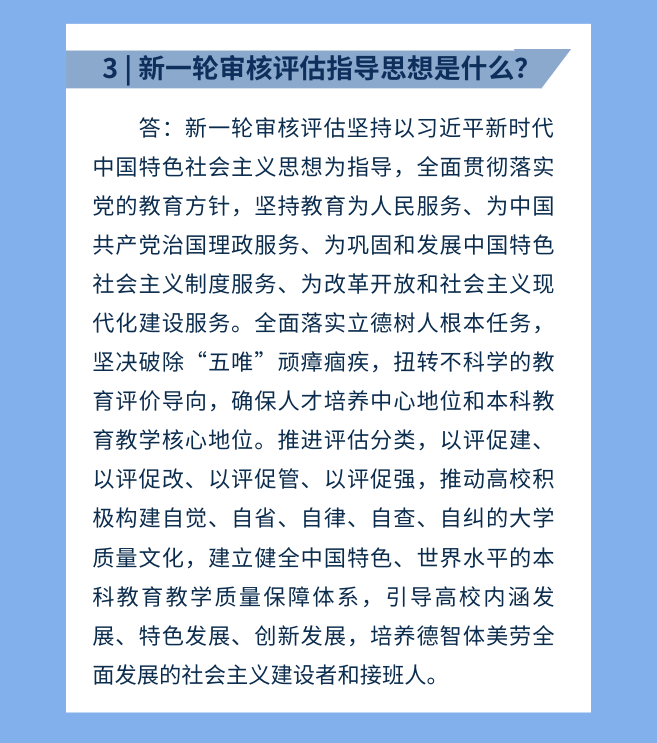 3 | 新一轮审核评估指导思想是什么?

答：新一轮审核评估坚持以习近平新时代中国特色社会主义思想为指导，全面贯彻落实党的教育方针，坚持教育为人民服务、为中国共产党治国理政服务、为巩固和发展中国特色社会主义制度服务、为改革开放和社会主义现代化建设服务。全面落实立德树人根本任务，坚决破除“五唯”顽瘴痼疾，扭转不科学的教育评价导向，确保人才培养中心地位和本科教育教学核心地位。推进评估分类，以评促建、以评促改、以评促管、以评促强，推动高校积极构建自觉、自省、自律、自查、自纠的大学质量文化，建立健全中国特色、世界水平的本科教育教学质量保障体系，引导高校内涵发展、特色发展、创新发展，培养德智体美劳全面发展的社会主义建设者和接班人。